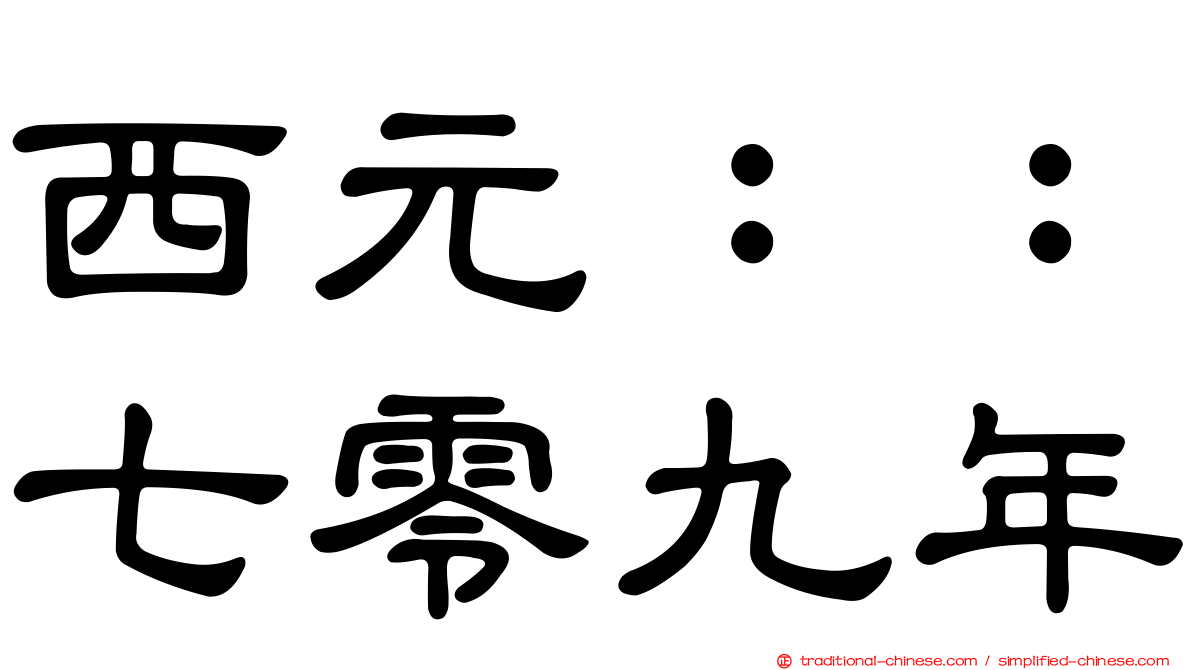 西元：：
七零九年

traditional-chinese.com / simplified-chinese.com